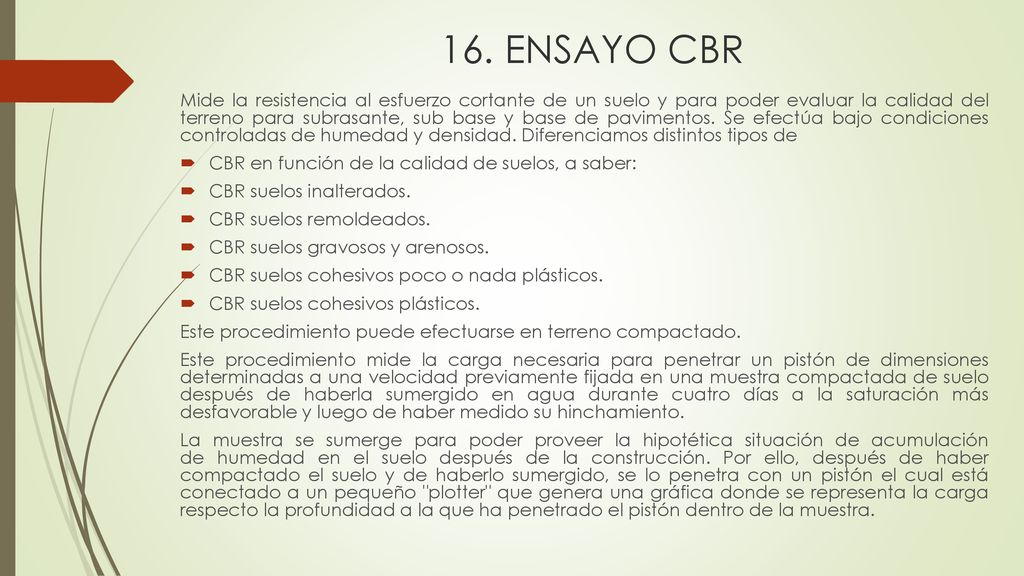 16. ENSAYO CBR

Mide la resistencia al esfuerzo cortante de un suelo y para poder evaluar la calidad del terreno para subrasante, sub base y base de pavimentos. Se efectúa bajo condiciones controladas de humedad y densidad. Diferenciamos distintos tipos de

CBR en función de la calidad de suelos, a saber:
CBR suelos inalterados.
CBR suelos remoldeados.
CBR suelos gravosos y arenosos.
CBR suelos cohesivos poco o nada plásticos.
CBR suelos cohesivos plásticos.

Este procedimiento puede efectuarse en terreno compactado.

Este procedimiento mide la carga necesaria para penetrar un pistón de dimensiones determinadas a una velocidad previamente fijada en una muestra compactada de suelo después de haberla sumergido en agua durante cuatro días a la saturación más desfavorable y luego de haber medido su hinchamiento.

La muestra se sumerge para poder proveer la hipotética situación de acumulación de humedad en el suelo después de la construcción. Por ello, después de haber compactado el suelo y de haberlo sumergido, se lo penetra con un pistón el cual está conectado a un pequeño "plotter" que genera una gráfica donde se representa la carga respecto la profundidad a la que ha penetrado el pistón dentro de la muestra.